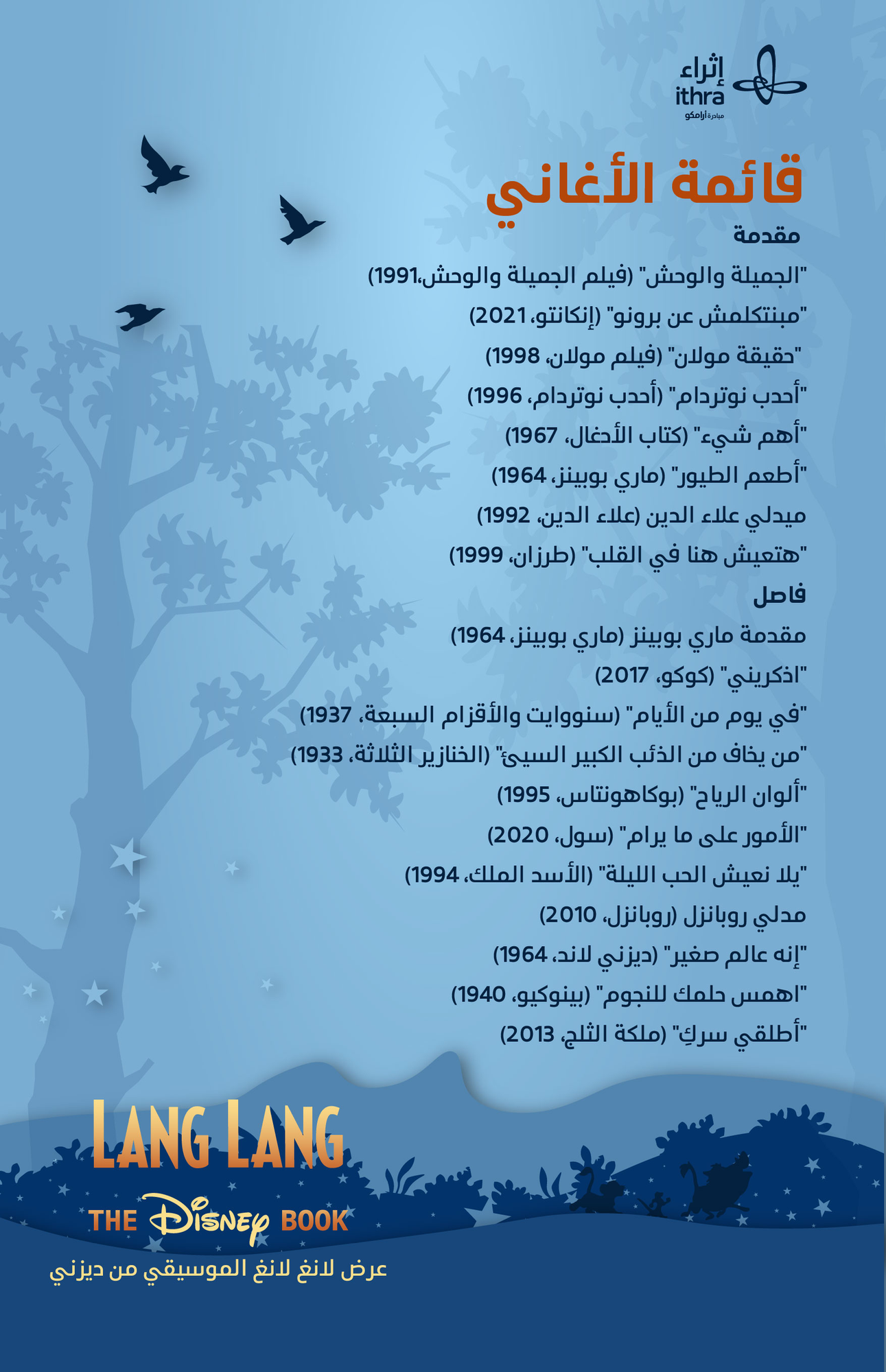 إثراء
ithra
مبادرة أرامكو

قائمة الأغاني

مقدمة

"الجميلة والوحش" (فيلم الجميلة والوحش،1991)

"مبنتكلمش عن برونو" (إنكانتو، 2021)

"حقيقة مولان" (فيلم مولان، 1998)

"أحدب نوتردام" (أحدب نوتردام، 1996)

"أهم شيء" (كتاب الأدغال، 1967)

"أطعم الطيور" (ماري بوبينز، 1964)

ميدلي علاء الدين (علاء الدين، 1992)

"هتعيش هنا في القلب" (طرزان، 1999)

فاصل

مقدمة ماري بوبينز (ماري بوبينز، 1964)

"اذكريني" (كوكو، 2017)

"في يوم من الأيام" (سنووايت والأقزام السبعة، 1937)

"من يخاف من الذئب الكبير السيئ" (الخنازير الثلاثة، 1933)

"ألوان الرياح" (بوكاهونتاس، 1995)

"الأمور على ما يرام" (سول، 2020)

"يلا نعيش الحب الليلة" (الأسد الملك، 1994)

مدلي روبانزل (روبانزل، 2010)

"إنه عالم صغير" (ديزني لاند، 1964)

"اهمس حلمك للنجوم" (بينوكيو، 1940)

"أطلقي سركِ" (ملكة الثلج، 2013)

LANG LANG
THE DISNEY BOOK
عرض لانغ لانغ الموسيقي من ديزني